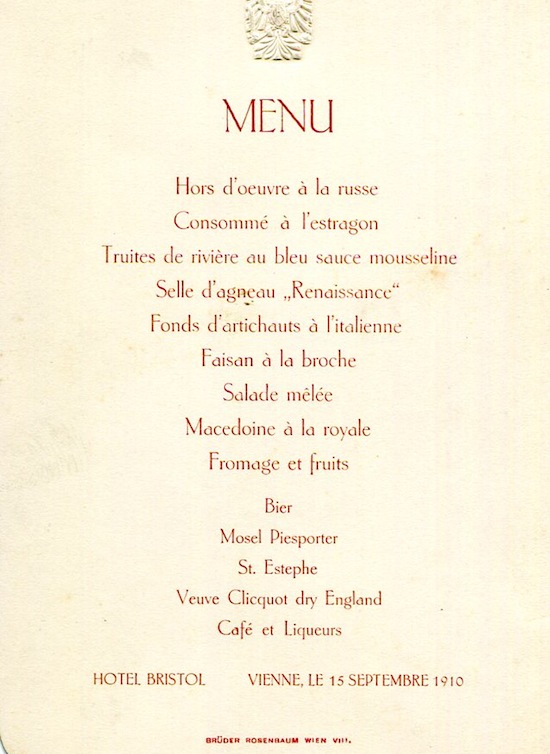 MENU

Hors d'oeuvre à la russe

Consommé à l'estragon

Truites de rivière au bleu sauce mousseline

Selle d'agneau „Renaissance“

Fonds d'artichauts à l'italienne

Faisan à la broche

Salade mêlée

Macedoine à la royale

Fromage et fruits

Bier

Mosel Piesporter

St. Estephe

Veuve Clicquot dry England

Café et Liqueurs

HOTEL BRISTOL VIENNE, LE 15 SEPTEMBRE 1910

BRÜDER ROSENBAUM WIEN VIII.